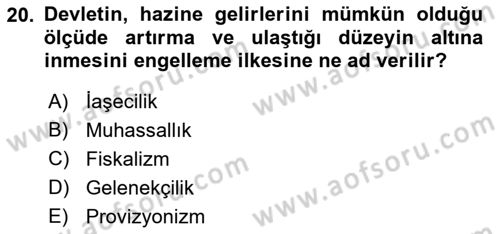 20. Devletin, hazine gelirlerini mümkün olduğu ölçüde artırma ve ulaştığı düzeyin altına inmesini engelleme ilkesine ne ad verilir?

A) İaşecilik
B) Muhassallık
C) Fiskalizm
D) Gelenekçilik
E) Provizyonizm

www.aofsoru.com
www.aofsoru.com
www.aofsoru.com
www.aofsoru.com